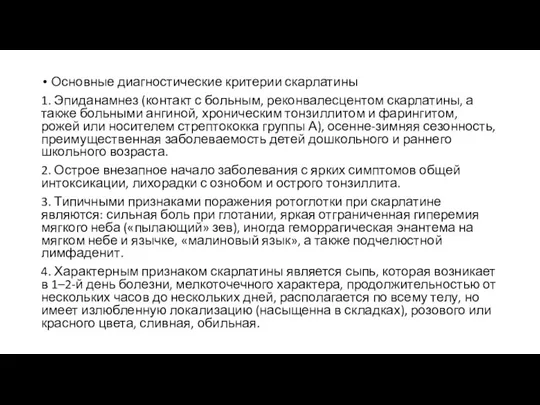 • Основные диагностические критерии скарлатины

1. Эпиданамнез (контакт с больным, реконвалесцентом скарлатины, а также больными ангиной, хроническим тонзиллитом и фарингитом, рожей или носителем стрептококка группы А), осенне-зимняя сезонность, преимущественная заболеваемость детей дошкольного и раннего школьного возраста.

2. Острое внезапное начало заболевания с ярких симптомов общей интоксикации, лихорадки с ознобом и острого тонзиллита.

3. Типичными признаками поражения ротоглотки при скарлатине являются: сильная боль при глотании, яркая отграниченная гиперемия мягкого неба («пылающий» зев), иногда геморрагическая энантема на мягком небе и язычке, «малиновый язык», а также подчелюстной лимфаденит.

4. Характерным признаком скарлатины является сыпь, которая возникает в 1–2-й день болезни, мелкоточечного характера, продолжительностью от нескольких часов до нескольких дней, располагается по всему телу, но имеет излюбленную локализацию (насыщенна в складках), розового или красного цвета, сливная, обильная.